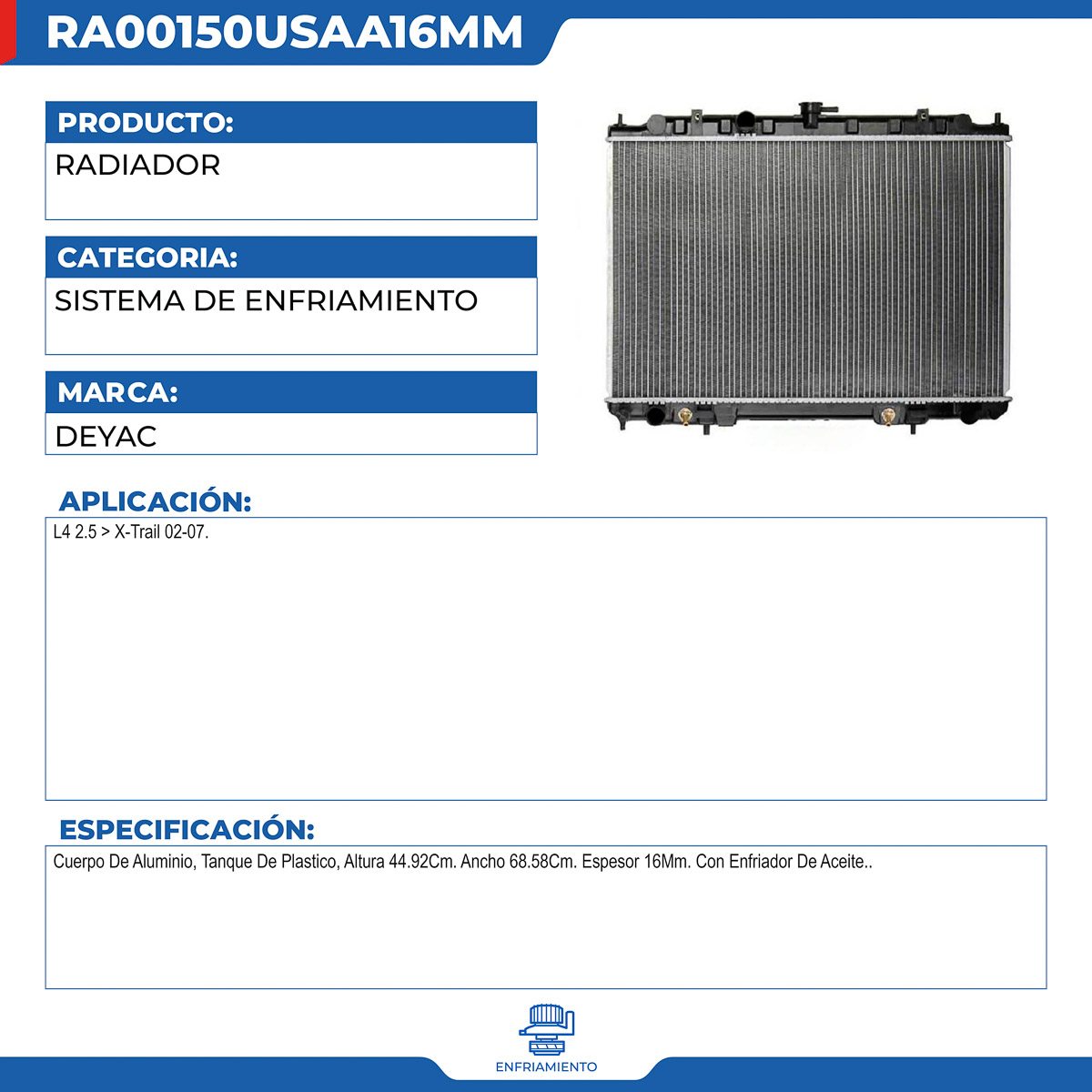 RA00150USAA16MM

PRODUCTO:

RADIADOR

CATEGORIA:

SISTEMA DE ENFRIAMIENTO

MARCA:

DEYAC

APLICACIÓN:

L4 2.5 > X-Trail 02-07.

ESPECIFICACIÓN:

Cuerpo De Aluminio, Tanque De Plastico, Altura 44.92Cm. Ancho 68.58Cm. Espesor 16Mm. Con Enfriador De Aceite..

ENFRIAMIENTO